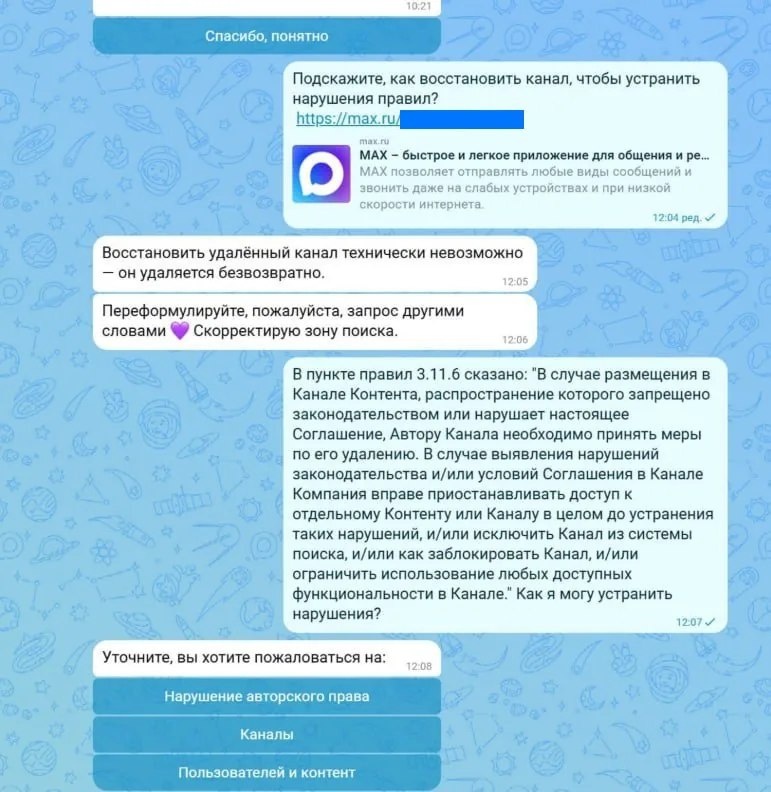 10:21

Спасибо, понятно

Подскажите, как восстановить канал, чтобы устранить нарушения правил?
https://max.ru/

max.ru
MAX – быстрое и легкое приложение для общения и ре...
MAX позволяет отправлять любые виды сообщений и звонить даже на слабых устройствах и при низкой скорости интернета.
12:04 ред.

Восстановить удалённый канал технически невозможно — он удаляется безвозвратно.
12:05

Переформулируйте, пожалуйста, запрос другими словами 💜 Скорректирую зону поиска.
12:06

В пункте правил 3.11.6 сказано: "В случае размещения в Канале Контента, распространение которого запрещено законодательством или нарушает настоящее Соглашение, Автору Канала необходимо принять меры по его удалению. В случае выявления нарушений законодательства и/или условий Соглашения в Канале Компания вправе приостанавливать доступ к отдельному Контенту или Каналу в целом до устранения таких нарушений, и/или исключить Канал из системы поиска, и/или как заблокировать Канал, и/или ограничить использование любых доступных функциональности в Канале." Как я могу устранить нарушения?
12:07

Уточните, вы хотите пожаловаться на:
12:08

Нарушение авторского права

Каналы

Пользователей и контент